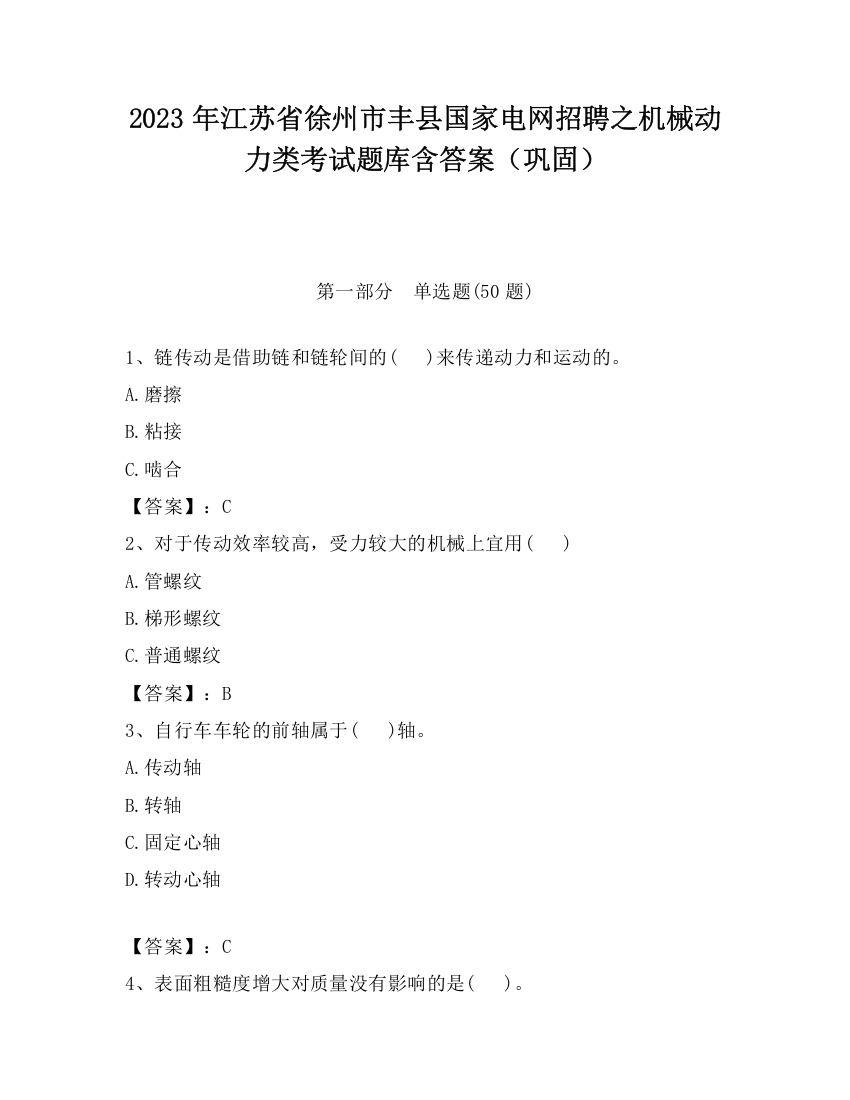 2023 年江苏省徐州市丰县国家电网招聘之机械动力类考试题库含答案（巩固）

第一部分　单选题(50 题)

1、链传动是借助链和链轮间的(　 )来传递动力和运动的。

A.磨擦

B.粘接

C.啮合

【答案】：C

2、对于传动效率较高，受力较大的机械上宜用(　 )

A.管螺纹

B.梯形螺纹

C.普通螺纹

【答案】：B

3、自行车车轮的前轴属于(　 )轴。

A.传动轴

B.转轴

C.固定心轴

D.转动心轴

【答案】：C

4、表面粗糙度增大对质量没有影响的是(　 )。